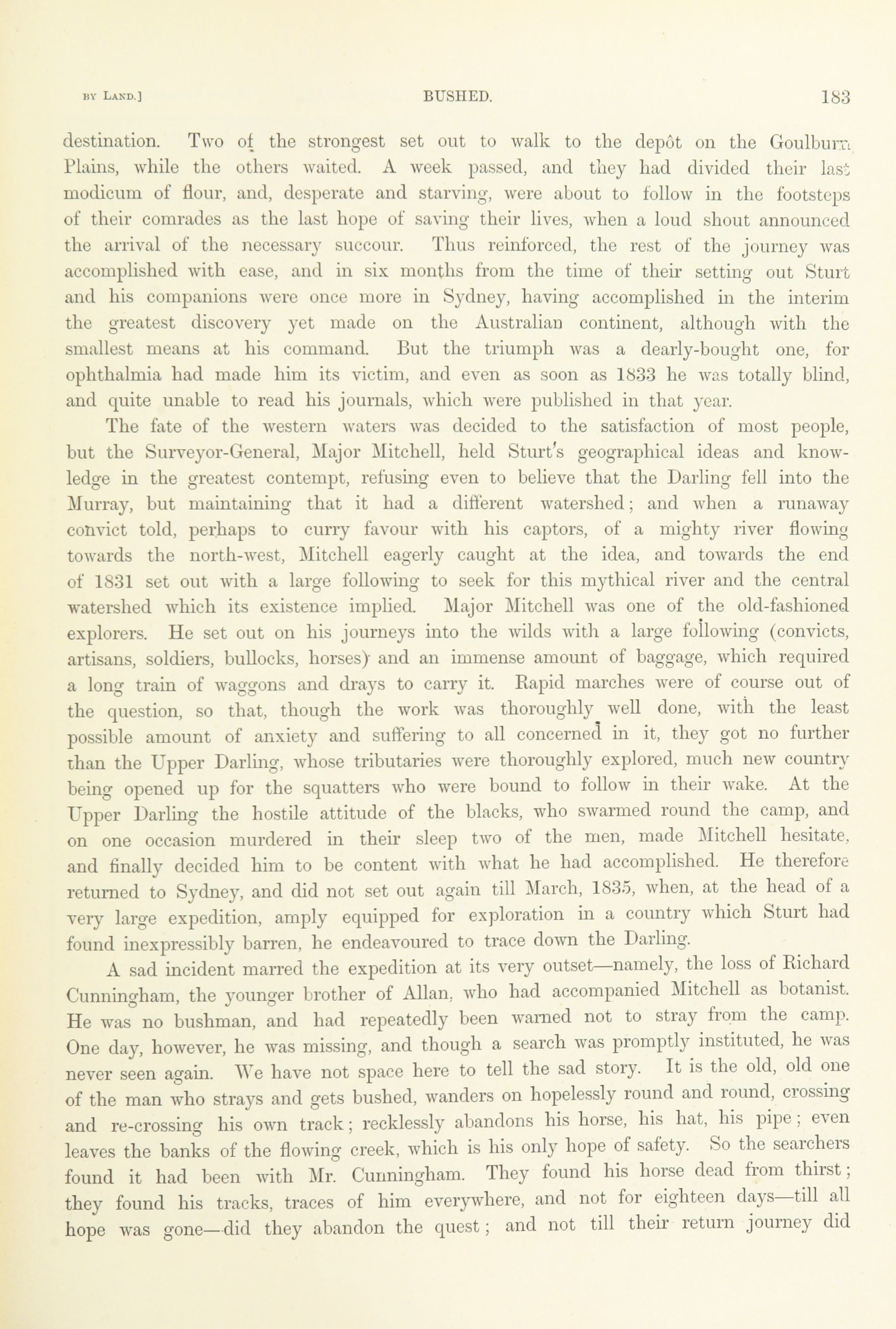 BY LAND.] BUSHED. 183

destination. Two of the strongest set out to walk to the depôt on the Goulburn Plains, while the others waited. A week passed, and they had divided their last modicum of flour, and, desperate and starving, were about to follow in the footsteps of their comrades as the last hope of saving their lives, when a loud shout announced the arrival of the necessary succour. Thus reinforced, the rest of the journey was accomplished with ease, and in six months from the time of their setting out Sturt and his companions were once more in Sydney, having accomplished in the interim the greatest discovery yet made on the Australian continent, although with the smallest means at his command. But the triumph was a dearly-bought one, for ophthalmia had made him its victim, and even as soon as 1833 he was totally blind, and quite unable to read his journals, which were published in that year.

The fate of the western waters was decided to the satisfaction of most people, but the Surveyor-General, Major Mitchell, held Sturt's geographical ideas and knowledge in the greatest contempt, refusing even to believe that the Darling fell into the Murray, but maintaining that it had a different watershed; and when a runaway convict told, perhaps to curry favour with his captors, of a mighty river flowing towards the north-west, Mitchell eagerly caught at the idea, and towards the end of 1831 set out with a large following to seek for this mythical river and the central watershed which its existence implied. Major Mitchell was one of the old-fashioned explorers. He set out on his journeys into the wilds with a large following (convicts, artisans, soldiers, bullocks, horses) and an immense amount of baggage, which required a long train of waggons and drays to carry it. Rapid marches were of course out of the question, so that, though the work was thoroughly well done, with the least possible amount of anxiety and suffering to all concerned in it, they got no further than the Upper Darling, whose tributaries were thoroughly explored, much new country being opened up for the squatters who were bound to follow in their wake. At the Upper Darling the hostile attitude of the blacks, who swarmed round the camp, and on one occasion murdered in their sleep two of the men, made Mitchell hesitate, and finally decided him to be content with what he had accomplished. He therefore returned to Sydney, and did not set out again till March, 1835, when, at the head of a very large expedition, amply equipped for exploration in a country which Sturt had found inexpressibly barren, he endeavoured to trace down the Darling.

A sad incident marred the expedition at its very outset—namely, the loss of Richard Cunningham, the younger brother of Allan, who had accompanied Mitchell as botanist. He was no bushman, and had repeatedly been warned not to stray from the camp. One day, however, he was missing, and though a search was promptly instituted, he was never seen again. We have not space here to tell the sad story. It is the old, old one of the man who strays and gets bushed, wanders on hopelessly round and round, crossing and re-crossing his own track; recklessly abandons his horse, his hat, his pipe; even leaves the banks of the flowing creek, which is his only hope of safety. So the searchers found it had been with Mr. Cunningham. They found his horse dead from thirst; they found his tracks, traces of him everywhere, and not for eighteen days—till all hope was gone—did they abandon the quest; and not till their return journey did